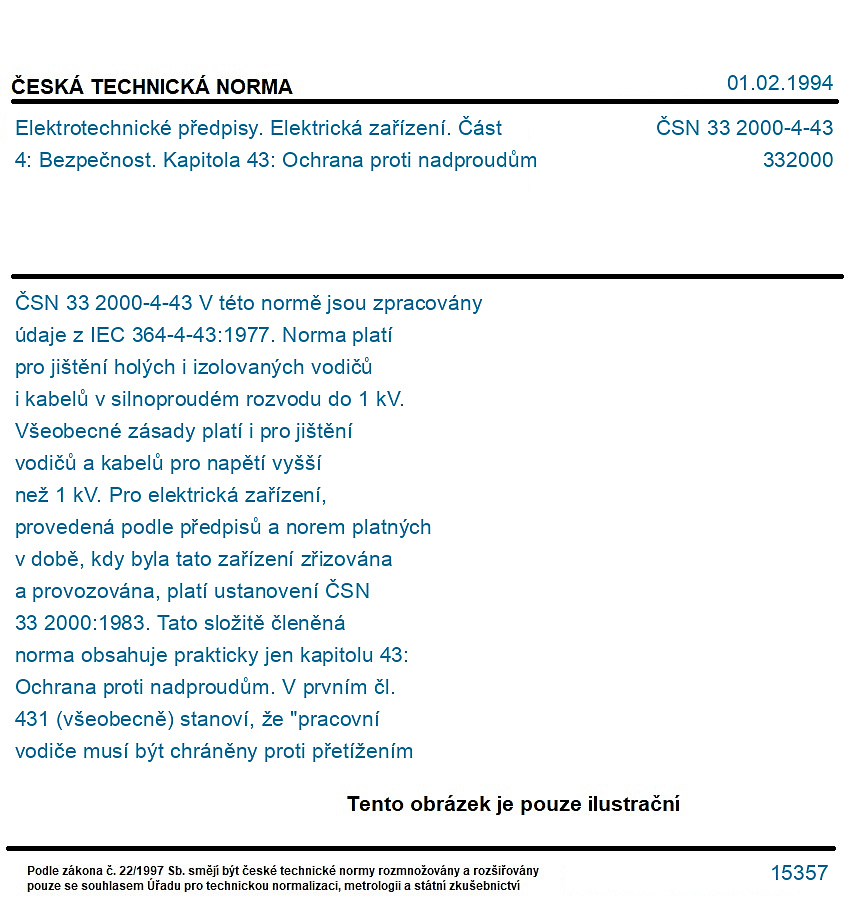 ČESKÁ TECHNICKÁ NORMA

01.02.1994

Elektrotechnické předpisy. Elektrická zařízení. Část 4: Bezpečnost. Kapitola 43: Ochrana proti nadproudům

ČSN 33 2000-4-43
332000

ČSN 33 2000-4-43 V této normě jsou zpracovány údaje z IEC 364-4-43:1977. Norma platí pro jištění holých i izolovaných vodičů i kabelů v silnoproudém rozvodu do 1 kV. Všeobecné zásady platí i pro jištění vodičů a kabelů pro napětí vyšší než 1 kV. Pro elektrická zařízení, provedená podle předpisů a norem platných v době, kdy byla tato zařízení zřizována a provozována, platí ustanovení ČSN 33 2000:1983. Tato složitě členěná norma obsahuje prakticky jen kapitolu 43: Ochrana proti nadproudům. V prvním čl. 431 (všeobecně) stanoví, že "pracovní vodiče musí být chráněny proti přetížením

Tento obrázek je pouze ilustrační

Podle zákona č. 22/1997 Sb. smějí být české technické normy rozmnožovány a rozšiřovány pouze se souhlasem Úřadu pro technickou normalizaci, metrologii a státní zkušebnictví

15357